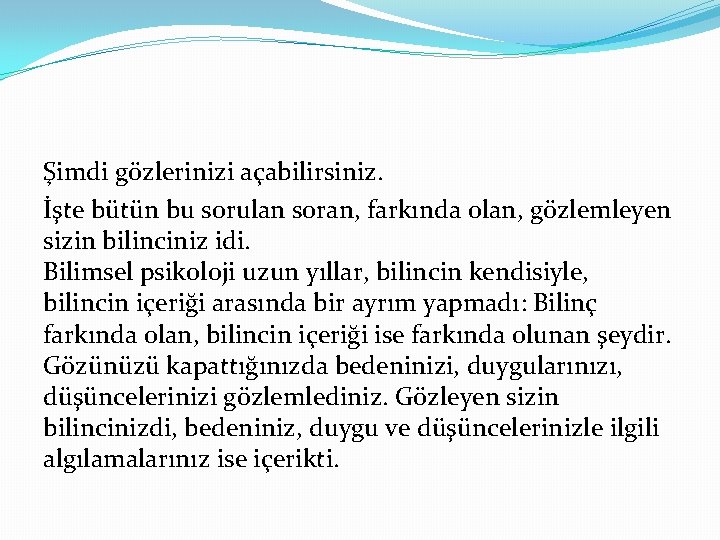 Şimdi gözlerinizi açabilirsiniz.

İşte bütün bu sorulan soran, farkında olan, gözlemleyen sizin bilinciniz idi.
Bilimsel psikoloji uzun yıllar, bilincin kendisiyle, bilincin içeriği arasında bir ayrım yapmadı: Bilinç farkında olan, bilincin içeriği ise farkında olunan şeydir. Gözünüzü kapattığınızda bedeninizi, duygularınızı, düşüncelerinizi gözlemlediniz. Gözleyen sizin bilincinizdi, bedeniniz, duygu ve düşüncelerinizle ilgili algılamalarınız ise içerikti.